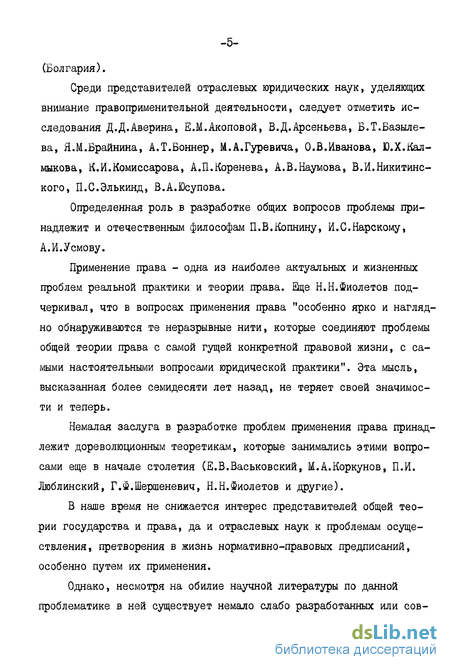 -5-

(Болгария).

Среди представителей отраслевых юридических наук, уделяющих внимание правоприменительной деятельности, следует отметить исследования Д.Д.Аверина, Е.М.Акоповой, В.Д.Арсеньева, Б.Т.Базылева, Я.М.Брайнина, А.Т.Боннер, М.А.Гуревича, О.В.Иванова, Ю.Х.Калмыкова, К.И.Комиссарова, А.П.Коренева, А.В.Наумова, В.И.Никитинского, П.С.Элькинд, В.А.Юсупова.

Определенная роль в разработке общих вопросов проблемы принадлежит и отечественным философам П.В.Копнину, И.С.Нарскому, А.И.Усмову.

Применение права - одна из наиболее актуальных и жизненных проблем реальной практики и теории права. Еще Н.Н.Фиолетов подчеркивал, что в вопросах применения права "особенно ярко и наглядно обнаруживаются те неразрывные нити, которые соединяют проблемы общей теории права с самой гущей конкретной правовой жизни, с самыми настоятельными вопросами юридической практики". Эта мысль, высказанная более семидесяти лет назад, не теряет своей значимости и теперь.

Немалая заслуга в разработке проблем применения права принадлежит дореволюционным теоретикам, которые занимались этими вопросами еще в начале столетия (Е.В.Васьковский, М.А.Коркунов, П.И. Люблинский, Г.Ф.Шершеневич, Н.Н.Фиолетов и другие).

В наше время не снижается интерес представителей общей теории государства и права, да и отраслевых наук к проблемам осуществления, претворения в жизнь нормативно-правовых предписаний, особенно путем их применения.

Однако, несмотря на обилие научной литературы по данной проблематике в ней существует немало слабо разработанных или сов-

dsLib.net
библиотека диссертаций